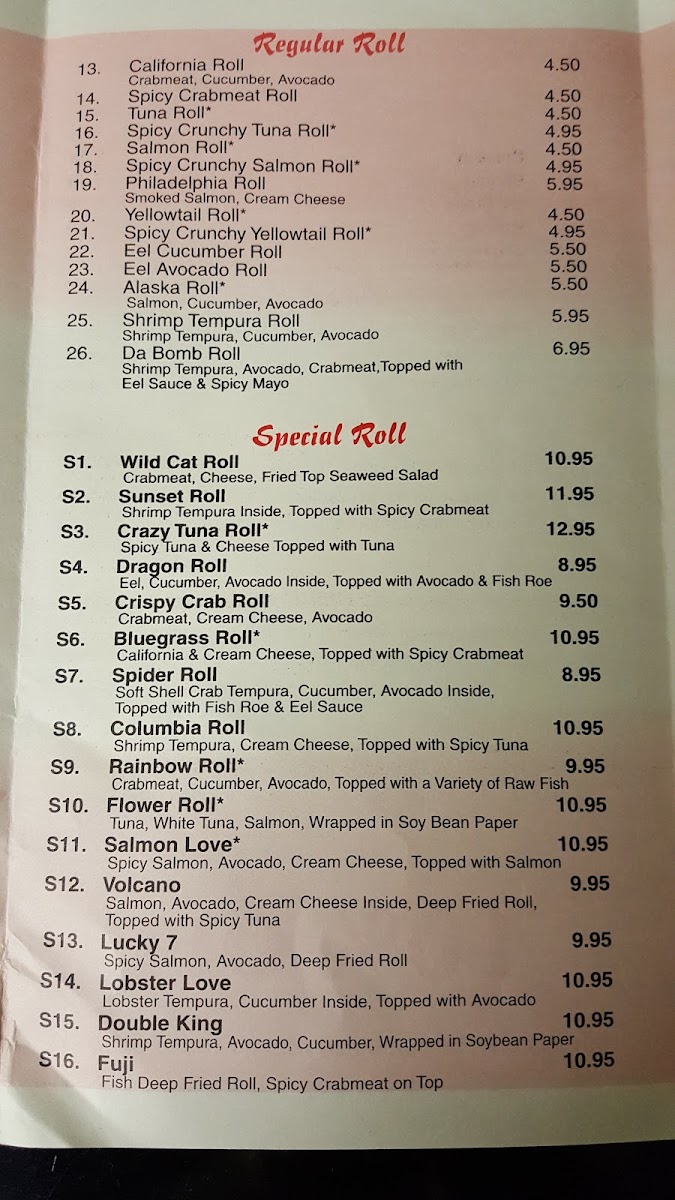 Regular Roll

13. California Roll 4.50
Crabmeat, Cucumber, Avocado
14. Spicy Crabmeat Roll 4.50
15. Tuna Roll* 4.50
16. Spicy Crunchy Tuna Roll* 4.95
17. Salmon Roll* 4.50
18. Spicy Crunchy Salmon Roll* 4.95
19. Philadelphia Roll 5.95
Smoked Salmon, Cream Cheese
20. Yellowtail Roll* 4.50
21. Spicy Crunchy Yellowtail Roll* 4.95
22. Eel Cucumber Roll 5.50
23. Eel Avocado Roll 5.50
24. Alaska Roll* 5.50
Salmon, Cucumber, Avocado
25. Shrimp Tempura Roll 5.95
Shrimp Tempura, Cucumber, Avocado
26. Da Bomb Roll 6.95
Shrimp Tempura, Avocado, Crabmeat,Topped with Eel Sauce & Spicy Mayo

Special Roll

S1. Wild Cat Roll 10.95
Crabmeat, Cheese, Fried Top Seaweed Salad
S2. Sunset Roll 11.95
Shrimp Tempura Inside, Topped with Spicy Crabmeat
S3. Crazy Tuna Roll* 12.95
Spicy Tuna & Cheese Topped with Tuna
S4. Dragon Roll 8.95
Eel, Cucumber, Avocado Inside, Topped with Avocado & Fish Roe
S5. Crispy Crab Roll 9.50
Crabmeat, Cream Cheese, Avocado
S6. Bluegrass Roll* 10.95
California & Cream Cheese, Topped with Spicy Crabmeat
S7. Spider Roll 8.95
Soft Shell Crab Tempura, Cucumber, Avocado Inside, Topped with Fish Roe & Eel Sauce
S8. Columbia Roll 10.95
Shrimp Tempura, Cream Cheese, Topped with Spicy Tuna
S9. Rainbow Roll* 9.95
Crabmeat, Cucumber, Avocado, Topped with a Variety of Raw Fish
S10. Flower Roll* 10.95
Tuna, White Tuna, Salmon, Wrapped in Soy Bean Paper
S11. Salmon Love* 10.95
Spicy Salmon, Avocado, Cream Cheese, Topped with Salmon
S12. Volcano 9.95
Salmon, Avocado, Cream Cheese Inside, Deep Fried Roll, Topped with Spicy Tuna
S13. Lucky 7 9.95
Spicy Salmon, Avocado, Deep Fried Roll
S14. Lobster Love 10.95
Lobster Tempura, Cucumber Inside, Topped with Avocado
S15. Double King 10.95
Shrimp Tempura, Avocado, Cucumber, Wrapped in Soybean Paper
S16. Fuji 10.95
Fish Deep Fried Roll, Spicy Crabmeat on Top